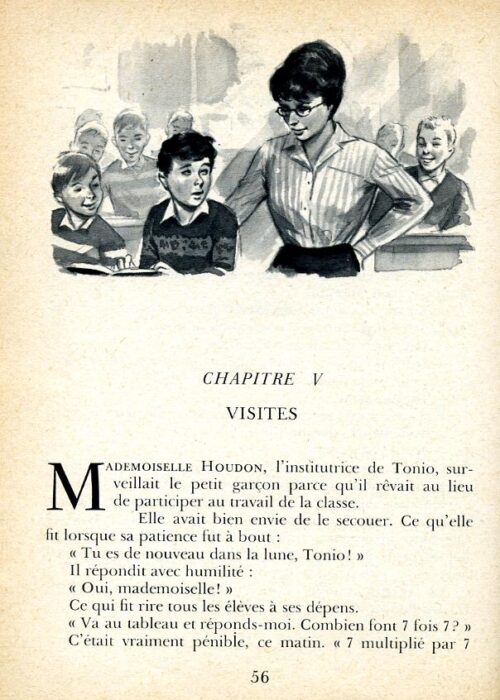 CHAPITRE V

VISITES

MADEMOISELLE HOUDON, l'institutrice de Tonio, surveillait le petit garçon parce qu'il rêvait au lieu de participer au travail de la classe.

Elle avait bien envie de le secouer. Ce qu'elle fit lorsque sa patience fut à bout :

« Tu es de nouveau dans la lune, Tonio! »

Il répondit avec humilité :

« Oui, mademoiselle! »

Ce qui fit rire tous les élèves à ses dépens.

« Va au tableau et réponds-moi. Combien font 7 fois 7? »

C'était vraiment pénible, ce matin. « 7 multiplié par 7

56